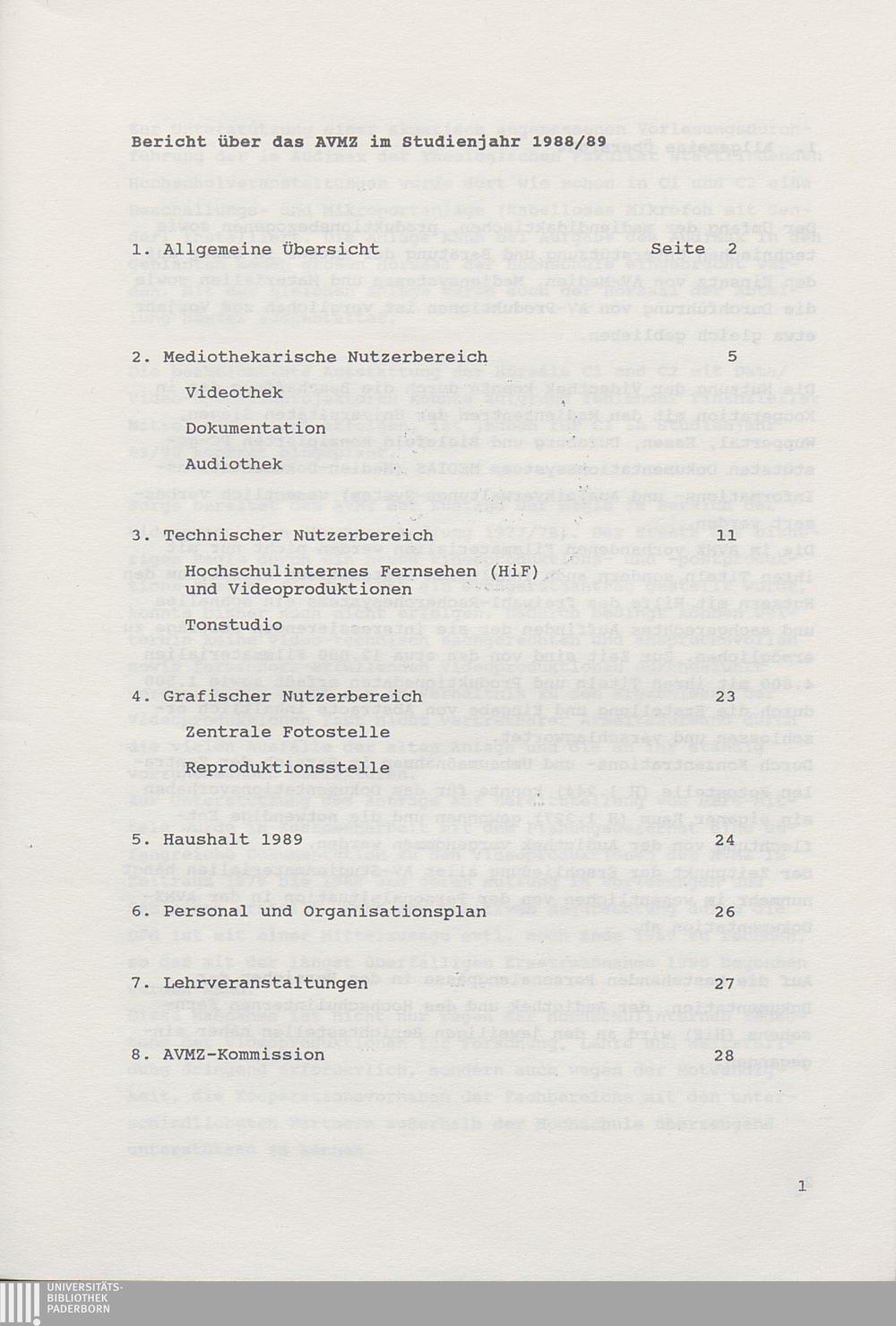 Bericht über das AVMZ im Studienjahr 1988/89

1. Allgemeine Übersicht Seite 2

2. Mediothekarische Nutzerbereich 5

Videothek

Dokumentation

Audiothek

3. Technischer Nutzerbereich 11

Hochschulinternes Fernsehen (HiF) und Videoproduktionen

Tonstudio

4. Grafischer Nutzerbereich 23

Zentrale Fotostelle

Reproduktionsstelle

5. Haushalt 1989 24

6. Personal und Organisationsplan 26

7. Lehrveranstaltungen 27

8. AVMZ-Kommission 28

1

UNIVERSITÄTS-BIBLIOTHEK PADERBORN